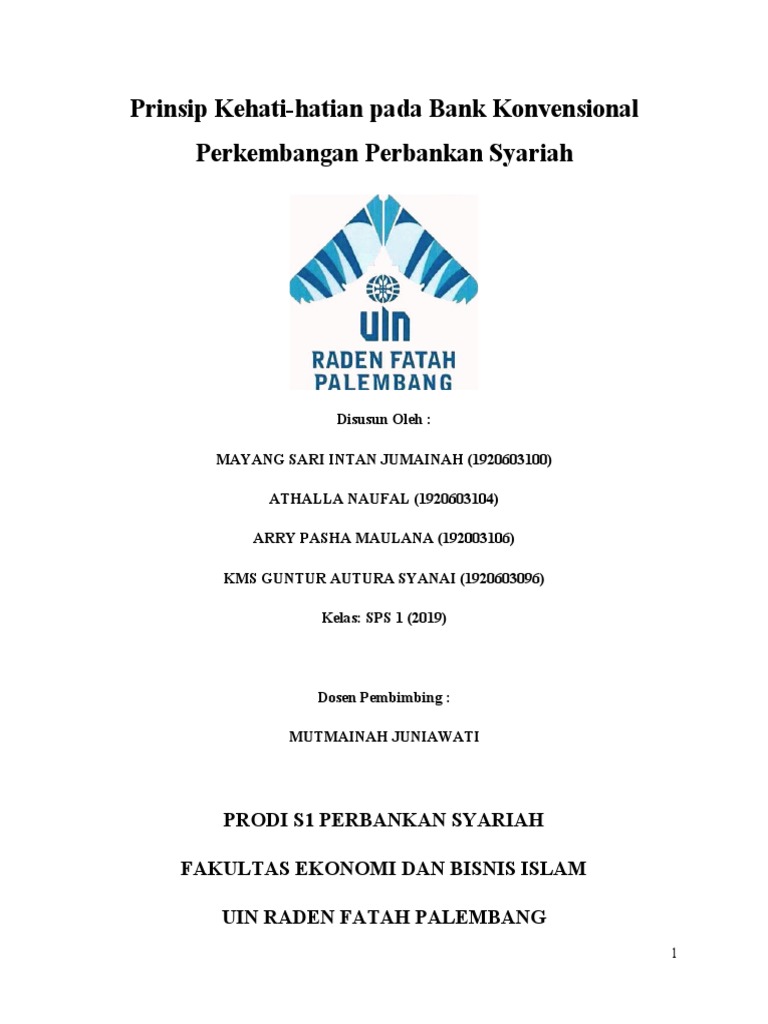 Prinsip Kehati-hatian pada Bank Konvensional

Perkembangan Perbankan Syariah

UIN
RADEN FATAH
PALEMBANG

Disusun Oleh :

MAYANG SARI INTAN JUMAINAH (1920603100)

ATHALLA NAUFAL (1920603104)

ARRY PASHA MAULANA (192003106)

KMS GUNTUR AUTURA SYANAI (1920603096)

Kelas: SPS 1 (2019)

Dosen Pembimbing :

MUTMAINAH JUNIAWATI

PRODI S1 PERBANKAN SYARIAH

FAKULTAS EKONOMI DAN BISNIS ISLAM

UIN RADEN FATAH PALEMBANG

1